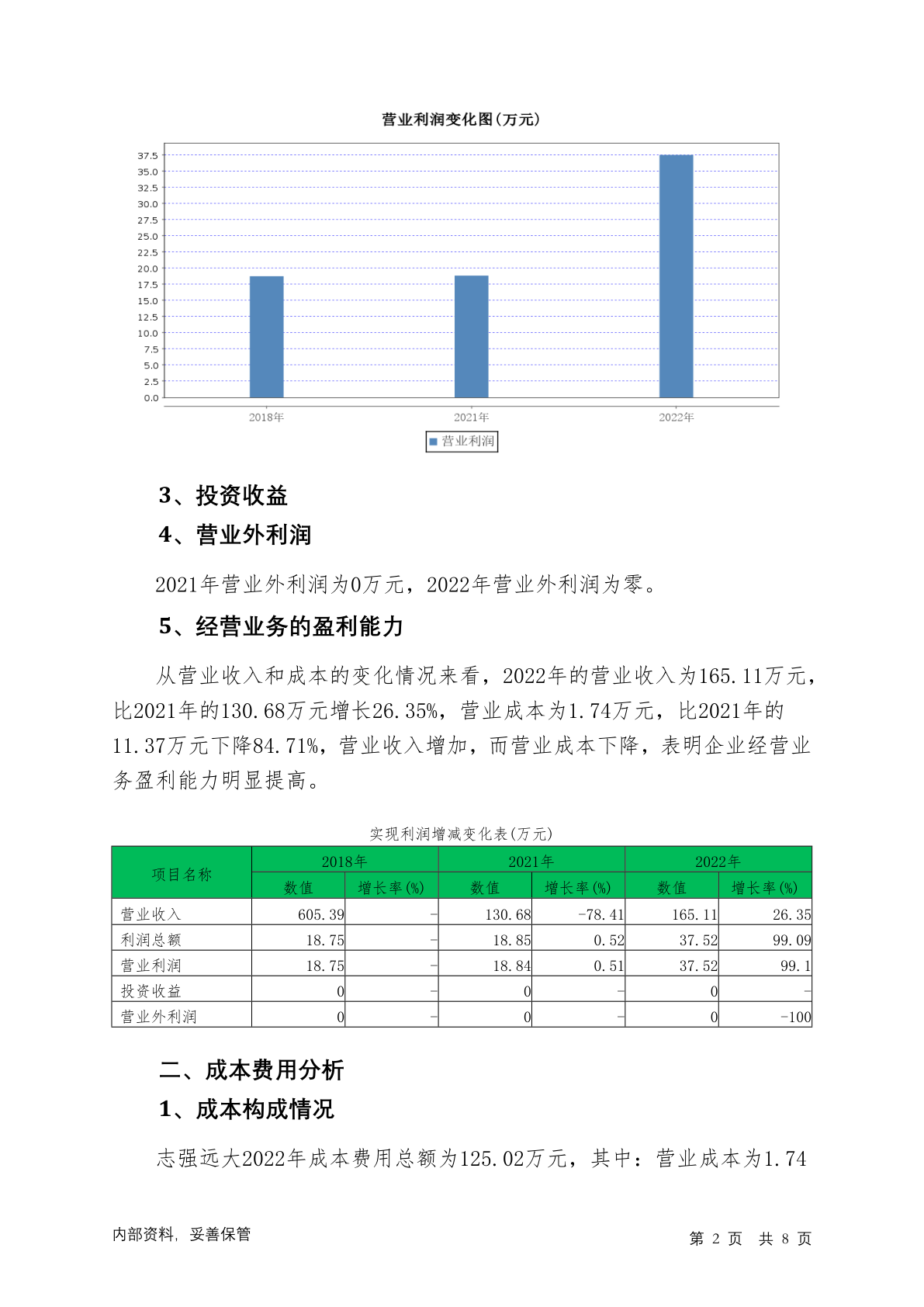 营业利润变化图(万元)

37.5
35.0
32.5
30.0
27.5
25.0
22.5
20.0
17.5
15.0
12.5
10.0
7.5
5.0
2.5
0.0

2018年
2021年
2022年

营业利润

3、投资收益

4、营业外利润

2021年营业外利润为0万元，2022年营业外利润为零。

5、经营业务的盈利能力

从营业收入和成本的变化情况来看，2022年的营业收入为165.11万元，比2021年的130.68万元增长26.35%，营业成本为1.74万元，比2021年的11.37万元下降84.71%，营业收入增加，而营业成本下降，表明企业经营业务盈利能力明显提高。

实现利润增减变化表(万元)

| 项目名称 | 2018年 数值 | 2018年 增长率(%) | 2021年 数值 | 2021年 增长率(%) | 2022年 数值 | 2022年 增长率(%) |
|---|---|---|---|---|---|---|
| 营业收入 | 605.39 | - | 130.68 | -78.41 | 165.11 | 26.35 |
| 利润总额 | 18.75 | - | 18.85 | 0.52 | 37.52 | 99.09 |
| 营业利润 | 18.75 | - | 18.84 | 0.51 | 37.52 | 99.1 |
| 投资收益 | 0 | - | 0 | - | 0 | - |
| 营业外利润 | 0 | - | 0 | - | 0 | -100 |

二、成本费用分析

1、成本构成情况

志强远大2022年成本费用总额为125.02万元，其中：营业成本为1.74

内部资料，妥善保管

第 2 页 共 8 页